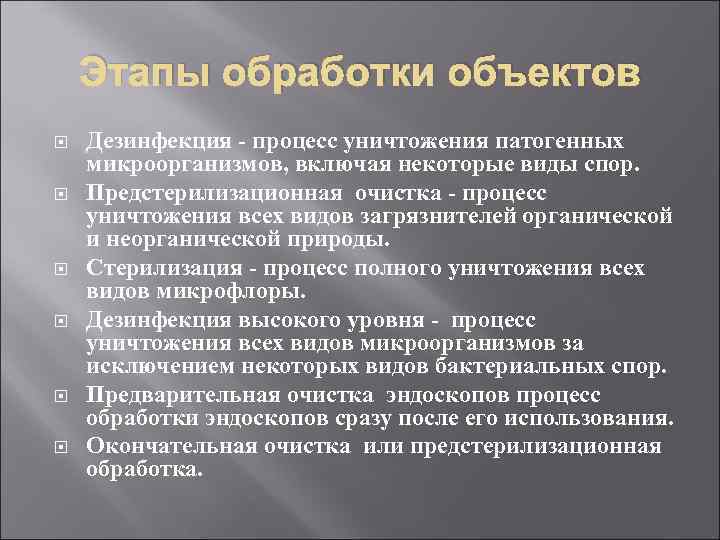 Этапы обработки объектов

Дезинфекция - процесс уничтожения патогенных микроорганизмов, включая некоторые виды спор.

Предстерилизационная очистка - процесс уничтожения всех видов загрязнителей органической и неорганической природы.

Стерилизация - процесс полного уничтожения всех видов микрофлоры.

Дезинфекция высокого уровня - процесс уничтожения всех видов микроорганизмов за исключением некоторых видов бактериальных спор.

Предварительная очистка эндоскопов процесс обработки эндоскопов сразу после его использования.

Окончательная очистка или предстерилизационная обработка.